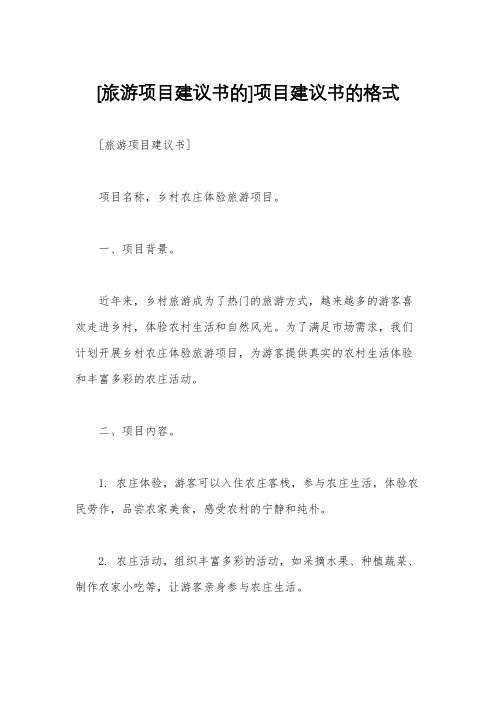 [旅游项目建议书的]项目建议书的格式

[旅游项目建议书]

项目名称，乡村农庄体验旅游项目。

一、项目背景。

近年来，乡村旅游成为了热门的旅游方式，越来越多的游客喜欢走进乡村，体验农村生活和自然风光。为了满足市场需求，我们计划开展乡村农庄体验旅游项目，为游客提供真实的农村生活体验和丰富多彩的农庄活动。

二、项目内容。

1. 农庄体验，游客可以入住农庄客栈，参与农庄生活，体验农民劳作，品尝农家美食，感受农村的宁静和纯朴。

2. 农庄活动，组织丰富多彩的活动，如采摘水果、种植蔬菜、制作农家小吃等，让游客亲身参与农庄生活。